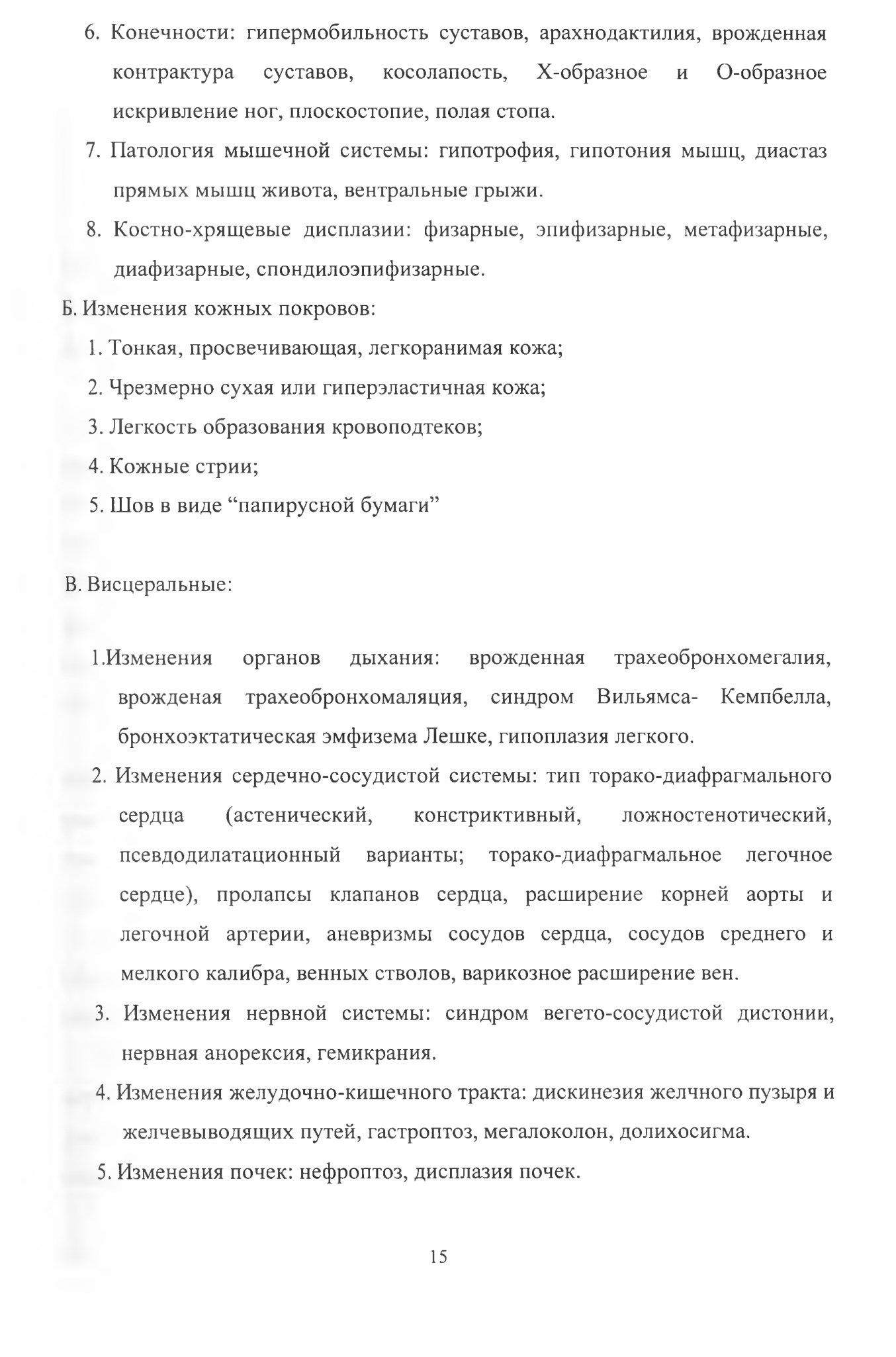 6. Конечности: гипермобильность суставов, арахнодактилия, врожденная контрактура суставов, косолапость, Х-образное и О-образное искривление ног, плоскостопие, полая стопа.

7. Патология мышечной системы: гипотрофия, гипотония мышц, диастаз прямых мышц живота, вентральные грыжи.

8. Костно-хрящевые дисплазии: физарные, эпифизарные, метафизарные, диафизарные, спондилоэпифизарные.

Б. Изменения кожных покровов:

1. Тонкая, просвечивающая, легкоранимая кожа;

2. Чрезмерно сухая или гиперэластичная кожа;

3. Легкость образования кровоподтеков;

4. Кожные стрии;

5. Шов в виде “папирусной бумаги”

В. Висцеральные:

1.Изменения органов дыхания: врожденная трахеобронхомегалия, врожденая трахеобронхомаляция, синдром Вильямса- Кемпбелла, бронхоэктатическая эмфизема Лешке, гипоплазия легкого.

2. Изменения сердечно-сосудистой системы: тип торако-диафрагмального сердца (астенический, констриктивный, ложностенотический, псевдодилатационный варианты; торако-диафрагмальное легочное сердце), пролапсы клапанов сердца, расширение корней аорты и легочной артерии, аневризмы сосудов сердца, сосудов среднего и мелкого калибра, венных стволов, варикозное расширение вен.

3. Изменения нервной системы: синдром вегето-сосудистой дистонии, нервная анорексия, гемикрания.

4. Изменения желудочно-кишечного тракта: дискинезия желчного пузыря и желчевыводящих путей, гастроптоз, мегалоколон, долихосигма.

5. Изменения почек: нефроптоз, дисплазия почек.

15